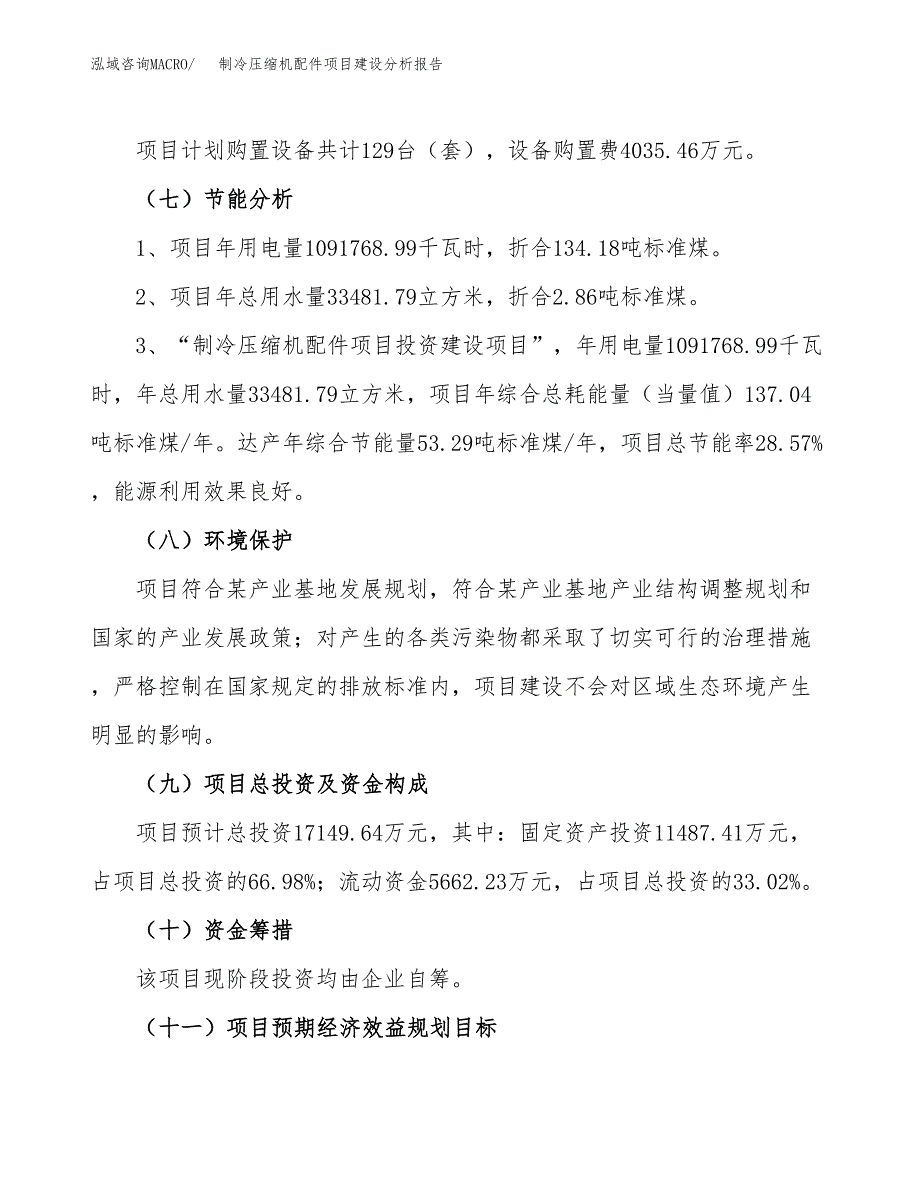 泓域咨询MACRO/　制冷压缩机配件项目建设分析报告

项目计划购置设备共计129台（套），设备购置费4035.46万元。

（七）节能分析

1、项目年用电量1091768.99千瓦时，折合134.18吨标准煤。

2、项目年总用水量33481.79立方米，折合2.86吨标准煤。

3、“制冷压缩机配件项目投资建设项目”，年用电量1091768.99千瓦时，年总用水量33481.79立方米，项目年综合总耗能量（当量值）137.04吨标准煤/年。达产年综合节能量53.29吨标准煤/年，项目总节能率28.57%，能源利用效果良好。

（八）环境保护

项目符合某产业基地发展规划，符合某产业基地产业结构调整规划和国家的产业发展政策；对产生的各类污染物都采取了切实可行的治理措施，严格控制在国家规定的排放标准内，项目建设不会对区域生态环境产生明显的影响。

（九）项目总投资及资金构成

项目预计总投资17149.64万元，其中：固定资产投资11487.41万元，占项目总投资的66.98%；流动资金5662.23万元，占项目总投资的33.02%。

（十）资金筹措

该项目现阶段投资均由企业自筹。

（十一）项目预期经济效益规划目标